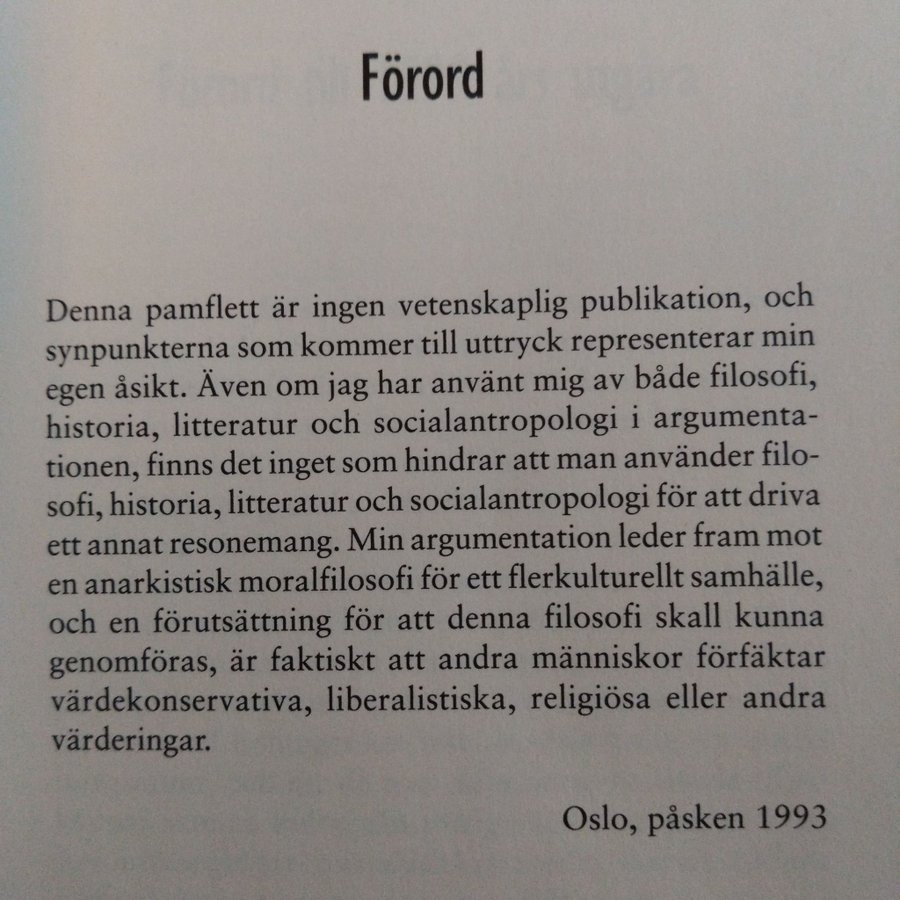 Förord

Denna pamflett är ingen vetenskaplig publikation, och synpunkterna som kommer till uttryck representerar min egen åsikt. Även om jag har använt mig av både filosofi, historia, litteratur och socialantropologi i argumentationen, finns det inget som hindrar att man använder filosofi, historia, litteratur och socialantropologi för att driva ett annat resonemang. Min argumentation leder fram mot en anarkistisk moralfilosofi för ett flerkulturellt samhälle, och en förutsättning för att denna filosofi skall kunna genomföras, är faktiskt att andra människor förfäktar värdekonservativa, liberalistiska, religiösa eller andra värderingar.

Oslo, påsken 1993